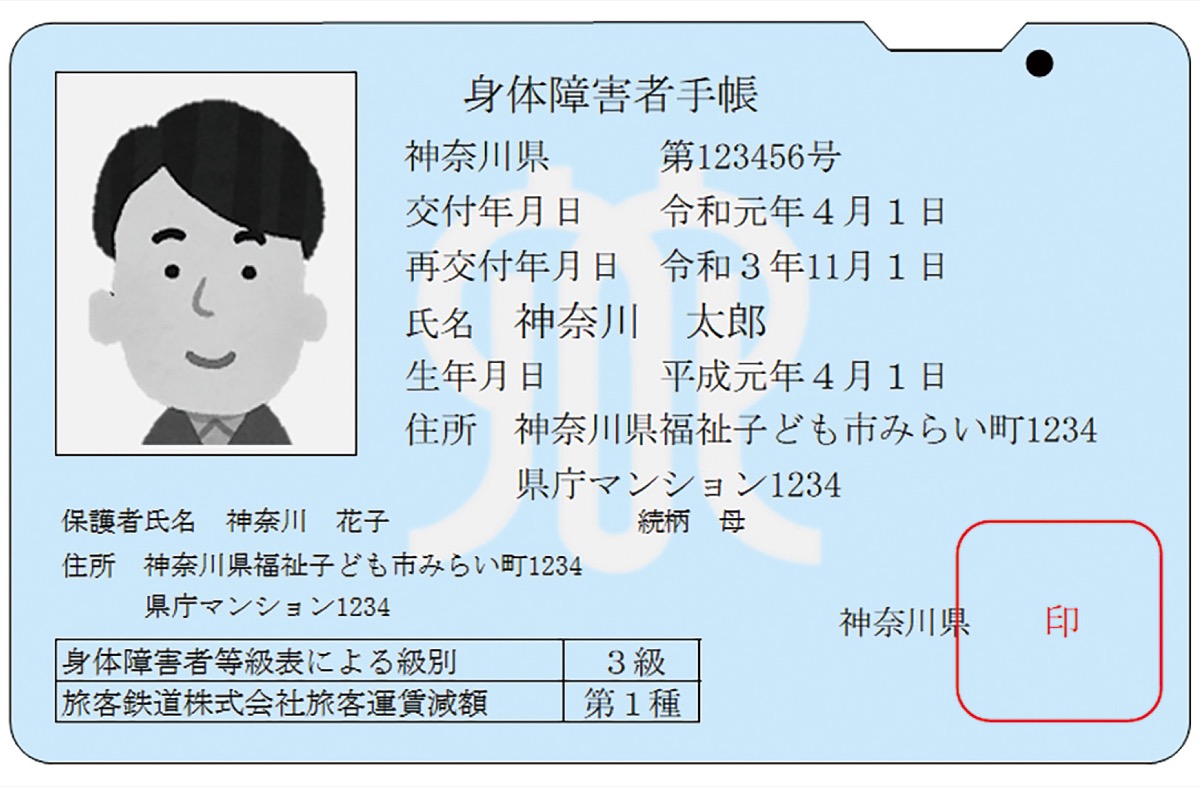 身体障害者手帳

神奈川県 第123456号
交付年月日 令和元年４月１日
再交付年月日 令和３年11月１日
氏名 神奈川 太郎
生年月日 平成元年４月１日
住所 神奈川県福祉子ども市みらい町1234
県庁マンション1234

保護者氏名 神奈川 花子 続柄 母
住所 神奈川県福祉子ども市みらい町1234
県庁マンション1234

神奈川県 印

| 身体障害者等級表による級別 | ３級 |
|---|---|
| 旅客鉄道株式会社旅客運賃減額 | 第１種 |

旅